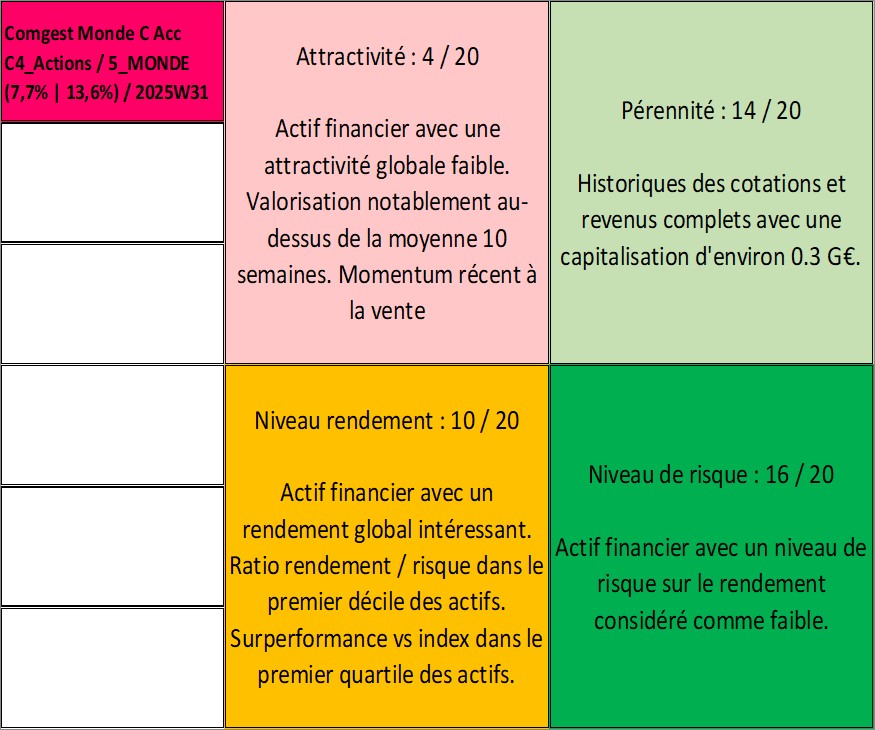 Comgest Monde C Acc
C4_Actions / 5_MONDE
(7,7% | 13,6%) / 2025W31

Attractivité : 4 / 20

Actif financier avec une attractivité globale faible. Valorisation notablement au-dessus de la moyenne 10 semaines. Momentum récent à la vente

Pérennité : 14 / 20

Historiques des cotations et revenus complets avec une capitalisation d'environ 0.3 G€.

Niveau rendement : 10 / 20

Actif financier avec un rendement global intéressant. Ratio rendement / risque dans le premier décile des actifs. Surperformance vs index dans le premier quartile des actifs.

Niveau de risque : 16 / 20

Actif financier avec un niveau de risque sur le rendement considéré comme faible.